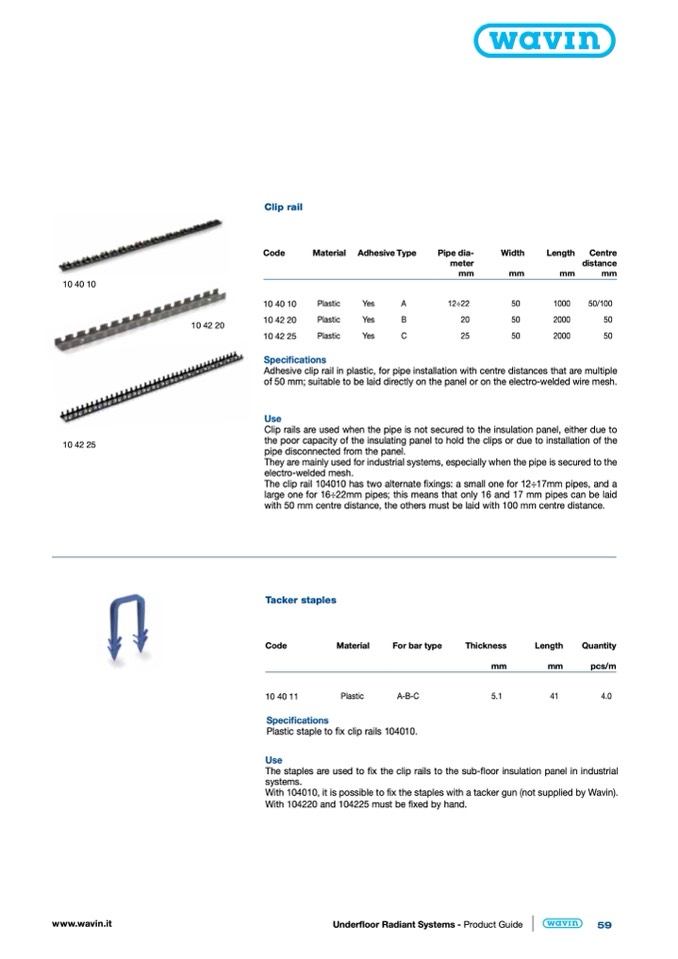 wavin

10 40 10

10 42 20

10 42 25

Clip rail

| Code | Material | Adhesive | Type | Pipe diameter mm | Width mm | Length mm | Centre distance mm |
|---|---|---|---|---|---|---|---|
| 10 40 10 | Plastic | Yes | A | 12÷22 | 50 | 1000 | 50/100 |
| 10 42 20 | Plastic | Yes | B | 20 | 50 | 2000 | 50 |
| 10 42 25 | Plastic | Yes | C | 25 | 50 | 2000 | 50 |

Specifications
Adhesive clip rail in plastic, for pipe installation with centre distances that are multiple of 50 mm; suitable to be laid directly on the panel or on the electro-welded wire mesh.

Use
Clip rails are used when the pipe is not secured to the insulation panel, either due to the poor capacity of the insulating panel to hold the clips or due to installation of the pipe disconnected from the panel.
They are mainly used for industrial systems, especially when the pipe is secured to the electro-welded mesh.
The clip rail 104010 has two alternate fixings: a small one for 12÷17mm pipes, and a large one for 16÷22mm pipes; this means that only 16 and 17 mm pipes can be laid with 50 mm centre distance, the others must be laid with 100 mm centre distance.

Tacker staples

| Code | Material | For bar type | Thickness mm | Length mm | Quantity pcs/m |
|---|---|---|---|---|---|
| 10 40 11 | Plastic | A-B-C | 5.1 | 41 | 4.0 |

Specifications
Plastic staple to fix clip rails 104010.

Use
The staples are used to fix the clip rails to the sub-floor insulation panel in industrial systems.
With 104010, it is possible to fix the staples with a tacker gun (not supplied by Wavin).
With 104220 and 104225 must be fixed by hand.

www.wavin.it

Underfloor Radiant Systems - Product Guide wavin 59